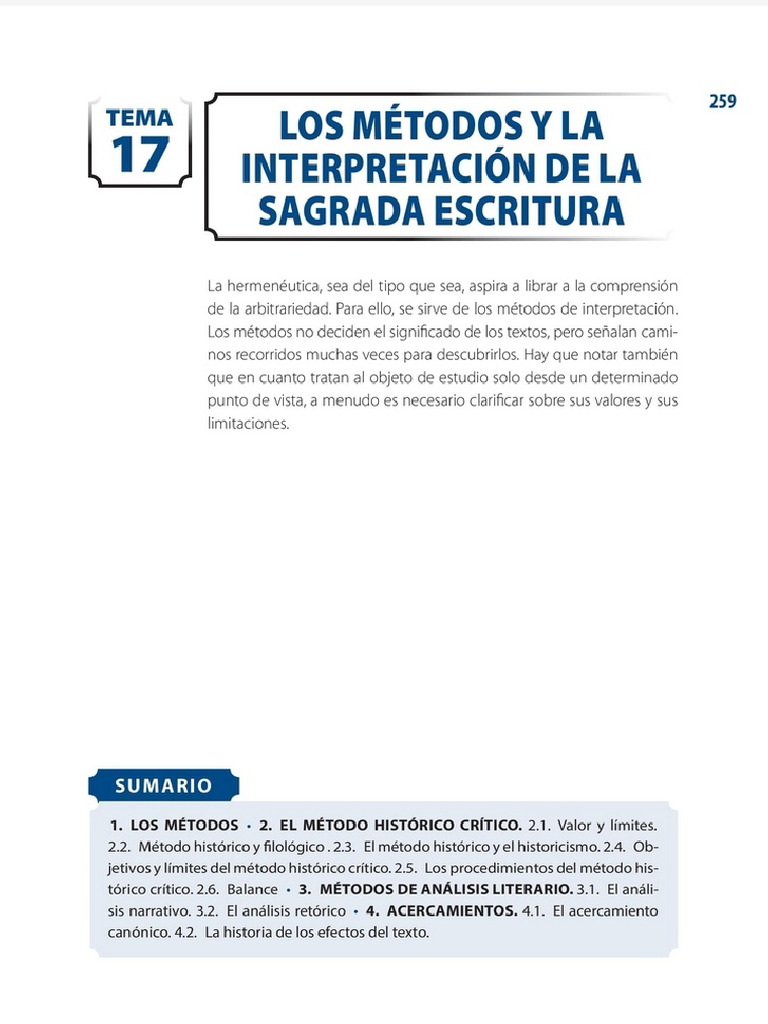 259

TEMA 17

LOS MÉTODOS Y LA INTERPRETACIÓN DE LA SAGRADA ESCRITURA

La hermenéutica, sea del tipo que sea, aspira a librar a la comprensión de la arbitrariedad. Para ello, se sirve de los métodos de interpretación. Los métodos no deciden el significado de los textos, pero señalan caminos recorridos muchas veces para descubrirlos. Hay que notar también que en cuanto tratan al objeto de estudio solo desde un determinado punto de vista, a menudo es necesario clarificar sobre sus valores y sus limitaciones.

SUMARIO

1. LOS MÉTODOS • 2. EL MÉTODO HISTÓRICO CRÍTICO. 2.1. Valor y límites. 2.2. Método histórico y filológico . 2.3. El método histórico y el historicismo. 2.4. Objetivos y límites del método histórico crítico. 2.5. Los procedimientos del método histórico crítico. 2.6. Balance • 3. MÉTODOS DE ANÁLISIS LITERARIO. 3.1. El análisis narrativo. 3.2. El análisis retórico • 4. ACERCAMIENTOS. 4.1. El acercamiento canónico. 4.2. La historia de los efectos del texto.